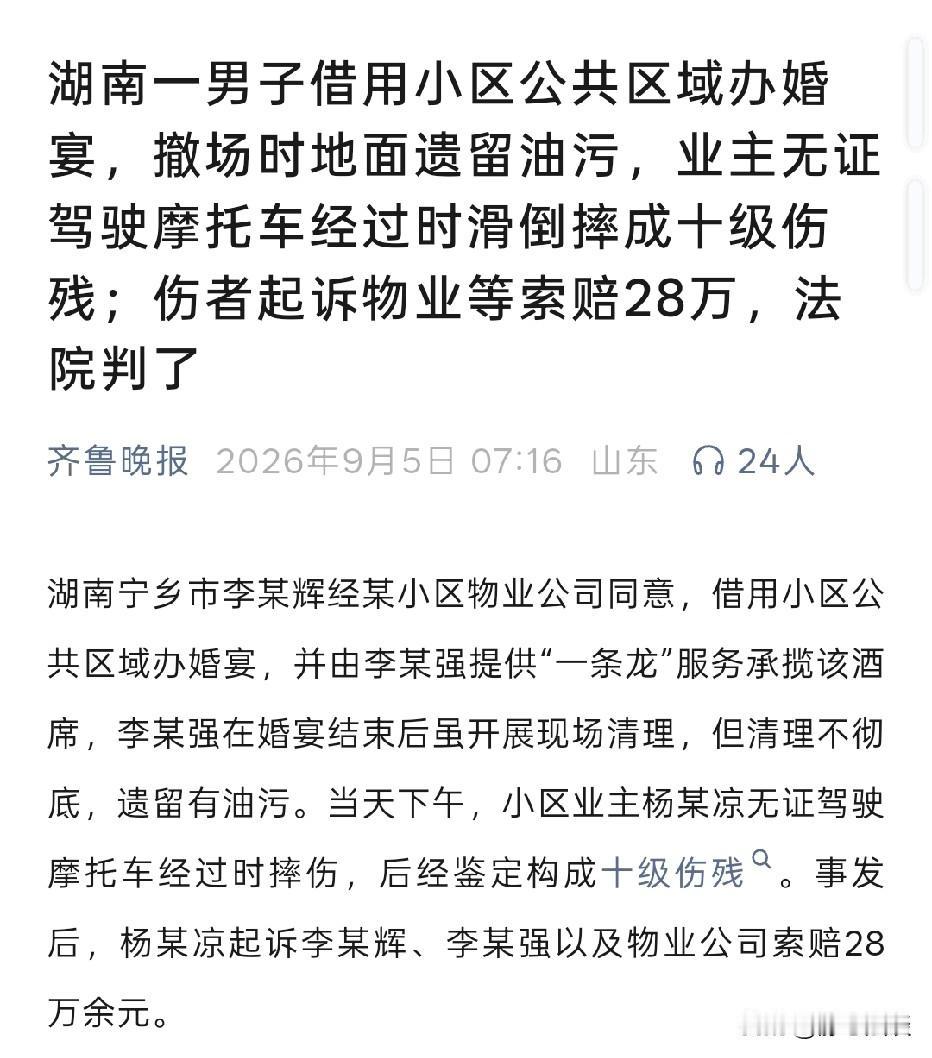 湖南一男子借用小区公共区域办婚宴，撤场时地面遗留油污，业主无证驾驶摩托车经过时滑倒摔成十级伤残；伤者起诉物业等索赔28万，法院判了

齐鲁晚报 2026年9月5日 07:16 山东 24人

湖南宁乡市李某辉经某小区物业公司同意，借用小区公共区域办婚宴，并由李某强提供“一条龙”服务承揽该酒席，李某强在婚宴结束后虽开展现场清理，但清理不彻底，遗留有油污。当天下午，小区业主杨某凉无证驾驶摩托车经过时摔伤，后经鉴定构成十级伤残。事发后，杨某凉起诉李某辉、李某强以及物业公司索赔28万余元。